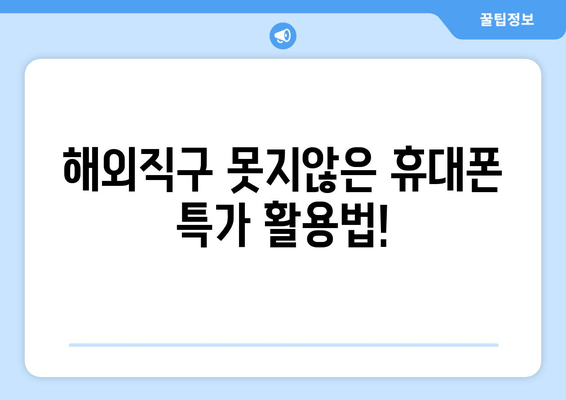 꿀팁정보

해외직구 못지않은 휴대폰 특가 활용법!